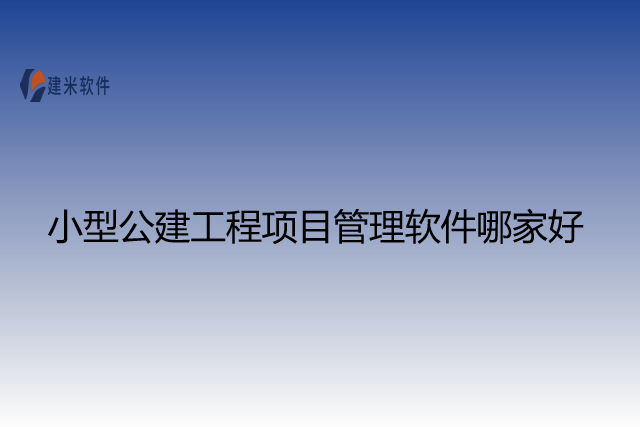 建米软件

小型公建工程项目管理软件哪家好